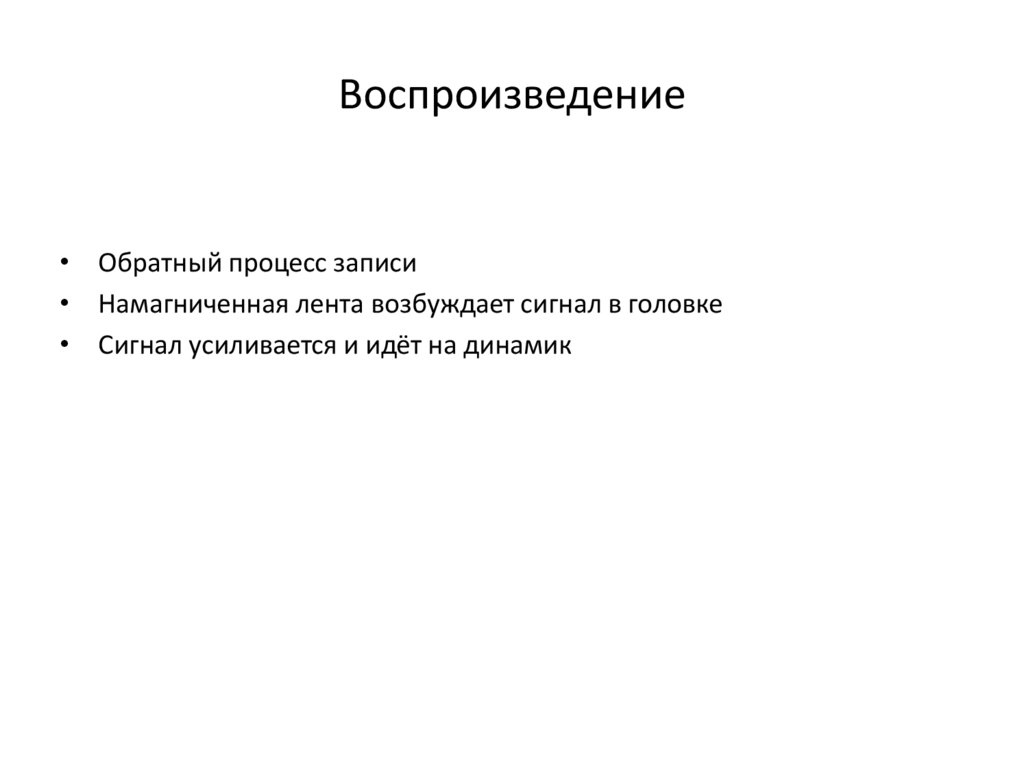 Воспроизведение

• Обратный процесс записи
• Намагниченная лента возбуждает сигнал в головке
• Сигнал усиливается и идёт на динамик